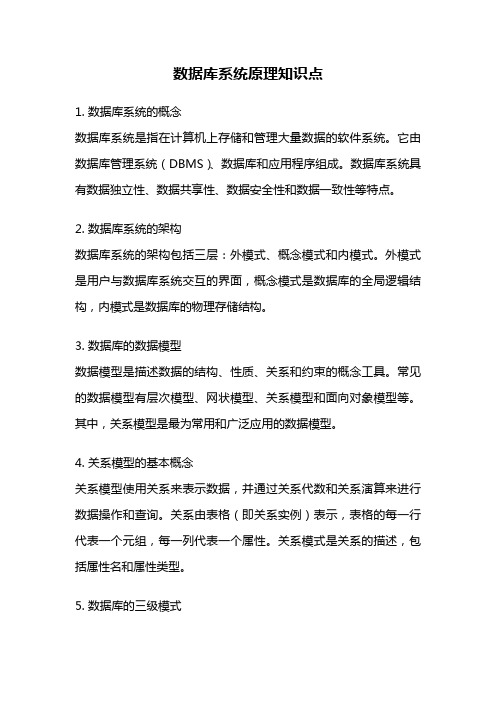 数据库系统原理知识点

1. 数据库系统的概念
数据库系统是指在计算机上存储和管理大量数据的软件系统。它由数据库管理系统（DBMS）、数据库和应用程序组成。数据库系统具有数据独立性、数据共享性、数据安全性和数据一致性等特点。

2. 数据库系统的架构
数据库系统的架构包括三层：外模式、概念模式和内模式。外模式是用户与数据库系统交互的界面，概念模式是数据库的全局逻辑结构，内模式是数据库的物理存储结构。

3. 数据库的数据模型
数据模型是描述数据的结构、性质、关系和约束的概念工具。常见的数据模型有层次模型、网状模型、关系模型和面向对象模型等。其中，关系模型是最为常用和广泛应用的数据模型。

4. 关系模型的基本概念
关系模型使用关系来表示数据，并通过关系代数和关系演算来进行数据操作和查询。关系由表格（即关系实例）表示，表格的每一行代表一个元组，每一列代表一个属性。关系模式是关系的描述，包括属性名和属性类型。

5. 数据库的三级模式